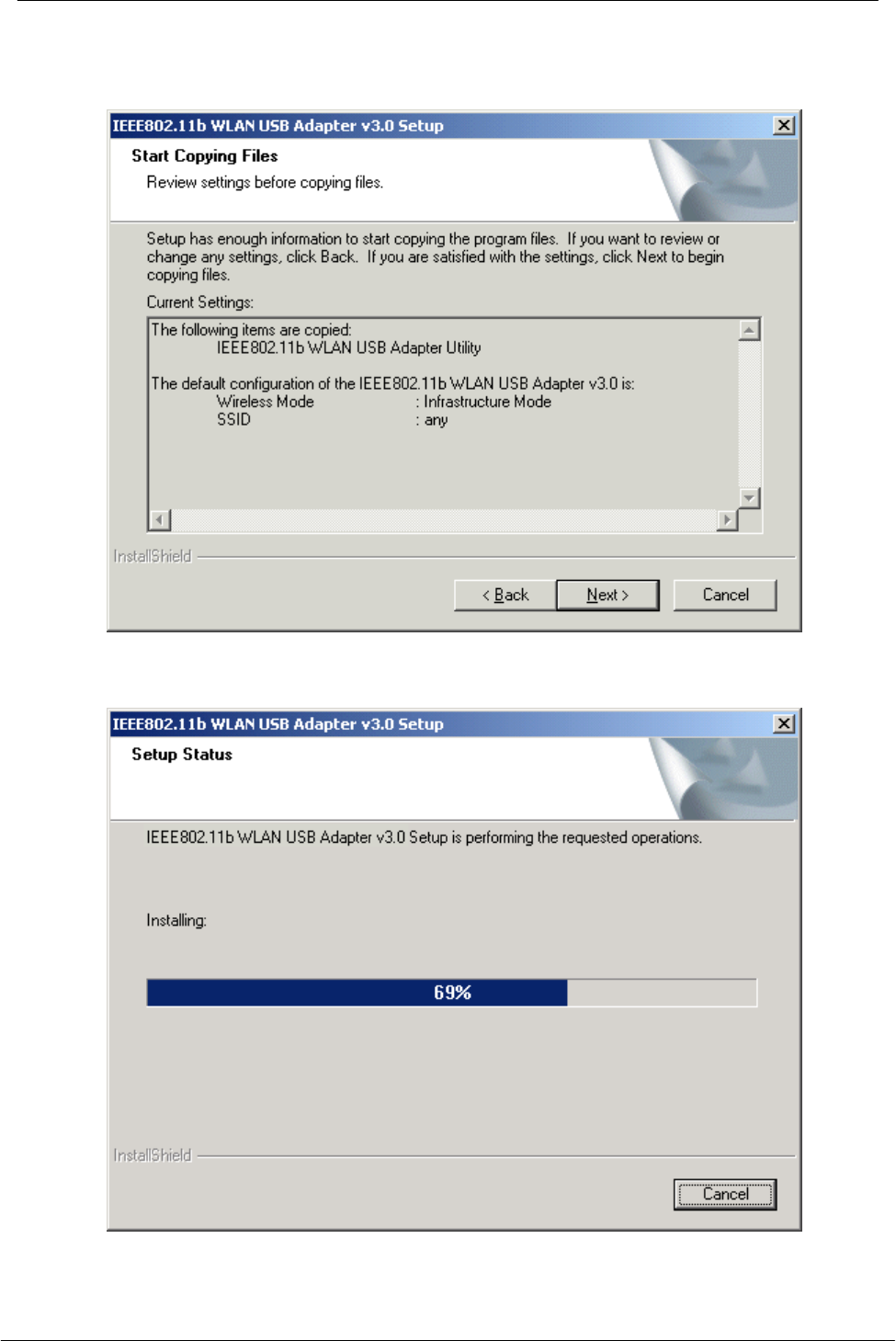 IEEE802.11b WLAN USB Adapter v3.0 Setup

Start Copying Files

Review settings before copying files.

Setup has enough information to start copying the program files. If you want to review or change any settings, click Back. If you are satisfied with the settings, click Next to begin copying files.

Current Settings:

The following items are copied:
IEEE802.11b WLAN USB Adapter Utility

The default configuration of the IEEE802.11b WLAN USB Adapter v3.0 is:
Wireless Mode : Infrastructure Mode
SSID : any

InstallShield

< Back Next > Cancel

IEEE802.11b WLAN USB Adapter v3.0 Setup

Setup Status

IEEE802.11b WLAN USB Adapter v3.0 Setup is performing the requested operations.

Installing:

69%

InstallShield

Cancel